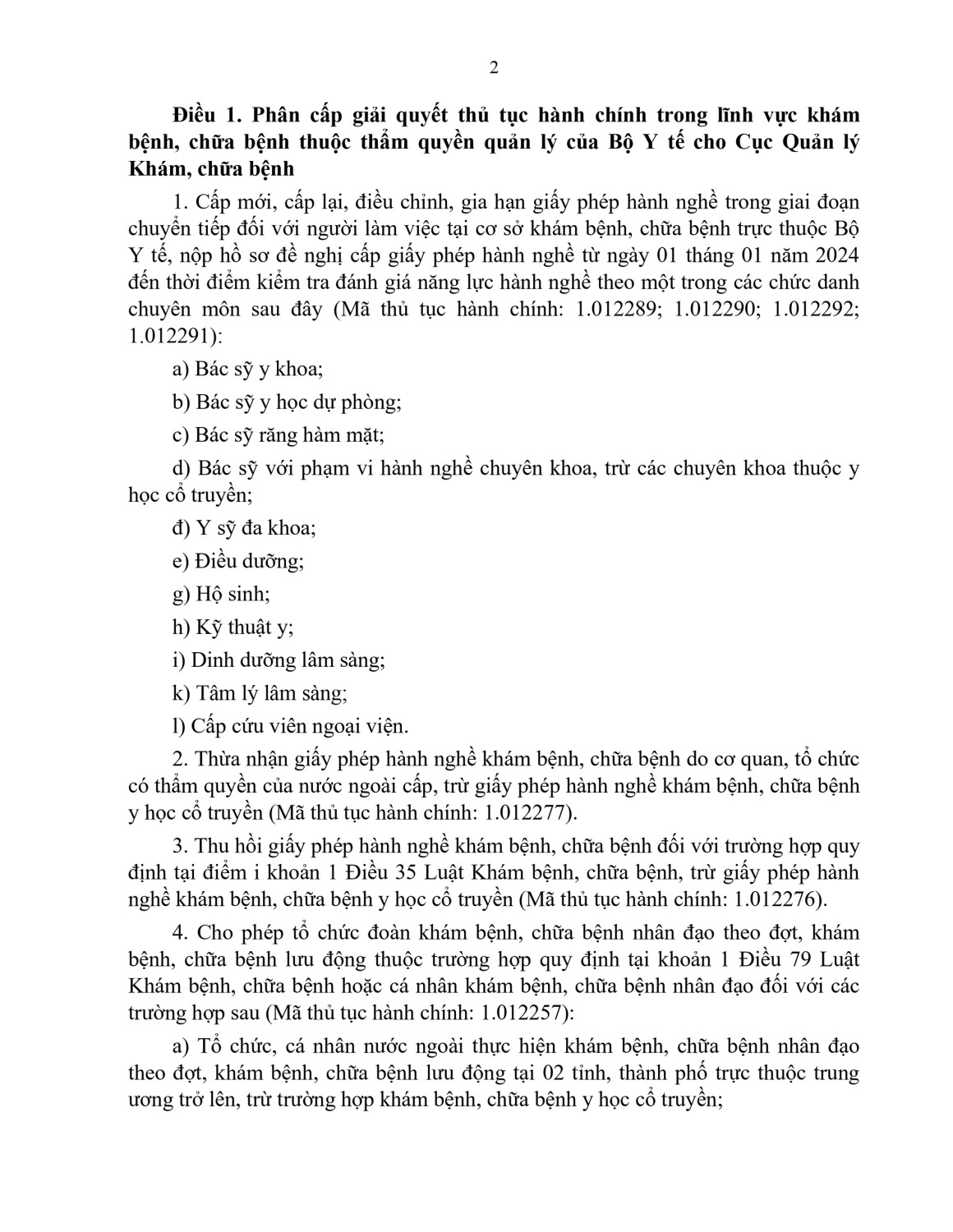 2

Điều 1. Phân cấp giải quyết thủ tục hành chính trong lĩnh vực khám bệnh, chữa bệnh thuộc thẩm quyền quản lý của Bộ Y tế cho Cục Quản lý Khám, chữa bệnh

1. Cấp mới, cấp lại, điều chỉnh, gia hạn giấy phép hành nghề trong giai đoạn chuyển tiếp đối với người làm việc tại cơ sở khám bệnh, chữa bệnh trực thuộc Bộ Y tế, nộp hồ sơ đề nghị cấp giấy phép hành nghề từ ngày 01 tháng 01 năm 2024 đến thời điểm kiểm tra đánh giá năng lực hành nghề theo một trong các chức danh chuyên môn sau đây (Mã thủ tục hành chính: 1.012289; 1.012290; 1.012292; 1.012291):

a) Bác sỹ y khoa;

b) Bác sỹ y học dự phòng;

c) Bác sỹ răng hàm mặt;

d) Bác sỹ với phạm vi hành nghề chuyên khoa, trừ các chuyên khoa thuộc y học cổ truyền;

đ) Y sỹ đa khoa;

e) Điều dưỡng;

g) Hộ sinh;

h) Kỹ thuật y;

i) Dinh dưỡng lâm sàng;

k) Tâm lý lâm sàng;

l) Cấp cứu viên ngoại viện.

2. Thừa nhận giấy phép hành nghề khám bệnh, chữa bệnh do cơ quan, tổ chức có thẩm quyền của nước ngoài cấp, trừ giấy phép hành nghề khám bệnh, chữa bệnh y học cổ truyền (Mã thủ tục hành chính: 1.012277).

3. Thu hồi giấy phép hành nghề khám bệnh, chữa bệnh đối với trường hợp quy định tại điểm i khoản 1 Điều 35 Luật Khám bệnh, chữa bệnh, trừ giấy phép hành nghề khám bệnh, chữa bệnh y học cổ truyền (Mã thủ tục hành chính: 1.012276).

4. Cho phép tổ chức đoàn khám bệnh, chữa bệnh nhân đạo theo đợt, khám bệnh, chữa bệnh lưu động thuộc trường hợp quy định tại khoản 1 Điều 79 Luật Khám bệnh, chữa bệnh hoặc cá nhân khám bệnh, chữa bệnh nhân đạo đối với các trường hợp sau (Mã thủ tục hành chính: 1.012257):

a) Tổ chức, cá nhân nước ngoài thực hiện khám bệnh, chữa bệnh nhân đạo theo đợt, khám bệnh, chữa bệnh lưu động tại 02 tỉnh, thành phố trực thuộc trung ương trở lên, trừ trường hợp khám bệnh, chữa bệnh y học cổ truyền;